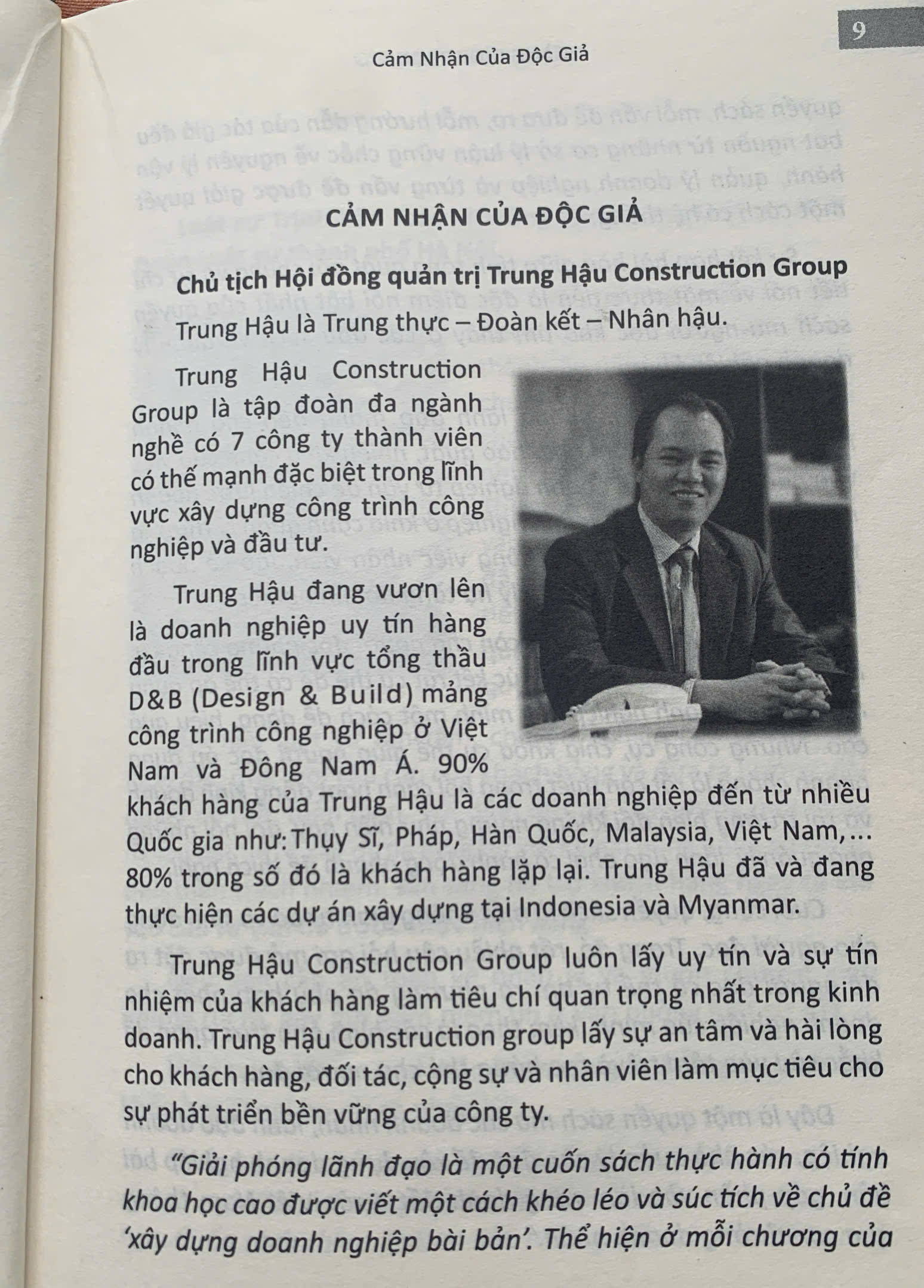 Cảm Nhận Của Độc Giả

9

CẢM NHẬN CỦA ĐỘC GIẢ

Chủ tịch Hội đồng quản trị Trung Hậu Construction Group

Trung Hậu là Trung thực – Đoàn kết – Nhân hậu.

Trung Hậu Construction Group là tập đoàn đa ngành nghề có 7 công ty thành viên có thế mạnh đặc biệt trong lĩnh vực xây dựng công trình công nghiệp và đầu tư.

Trung Hậu đang vươn lên là doanh nghiệp uy tín hàng đầu trong lĩnh vực tổng thầu D&B (Design & Build) mảng công trình công nghiệp ở Việt Nam và Đông Nam Á. 90% khách hàng của Trung Hậu là các doanh nghiệp đến từ nhiều Quốc gia như: Thụy Sĩ, Pháp, Hàn Quốc, Malaysia, Việt Nam,... 80% trong số đó là khách hàng lặp lại. Trung Hậu đã và đang thực hiện các dự án xây dựng tại Indonesia và Myanmar.

Trung Hậu Construction Group luôn lấy uy tín và sự tín nhiệm của khách hàng làm tiêu chí quan trọng nhất trong kinh doanh. Trung Hậu Construction group lấy sự an tâm và hài lòng cho khách hàng, đối tác, cộng sự và nhân viên làm mục tiêu cho sự phát triển bền vững của công ty.

"Giải phóng lãnh đạo là một cuốn sách thực hành có tính khoa học cao được viết một cách khéo léo và súc tích về chủ đề 'xây dựng doanh nghiệp bài bản'. Thể hiện ở mỗi chương của